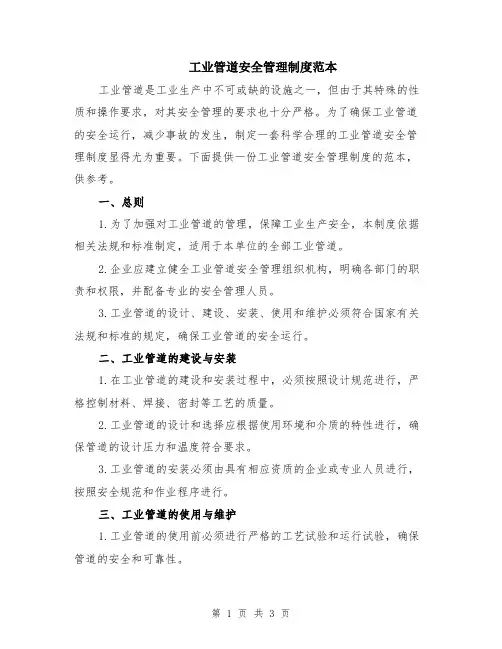 工业管道安全管理制度范本

工业管道是工业生产中不可或缺的设施之一，但由于其特殊的性质和操作要求，对其安全管理的要求也十分严格。为了确保工业管道的安全运行，减少事故的发生，制定一套科学合理的工业管道安全管理制度显得尤为重要。下面提供一份工业管道安全管理制度的范本，供参考。

一、总则

1. 为了加强对工业管道的管理，保障工业生产安全，本制度依据相关法规和标准制定，适用于本单位的全部工业管道。

2. 企业应建立健全工业管道安全管理组织机构，明确各部门的职责和权限，并配备专业的安全管理人员。

3. 工业管道的设计、建设、安装、使用和维护必须符合国家有关法规和标准的规定，确保工业管道的安全运行。

二、工业管道的建设与安装

1. 在工业管道的建设和安装过程中，必须按照设计规范进行，严格控制材料、焊接、密封等工艺的质量。

2. 工业管道的设计和选择应根据使用环境和介质的特性进行，确保管道的设计压力和温度符合要求。

3. 工业管道的安装必须由具有相应资质的企业或专业人员进行，按照安全规范和作业程序进行。

三、工业管道的使用与维护

1. 工业管道的使用前必须进行严格的工艺试验和运行试验，确保管道的安全和可靠性。

第 1 页 共 3 页